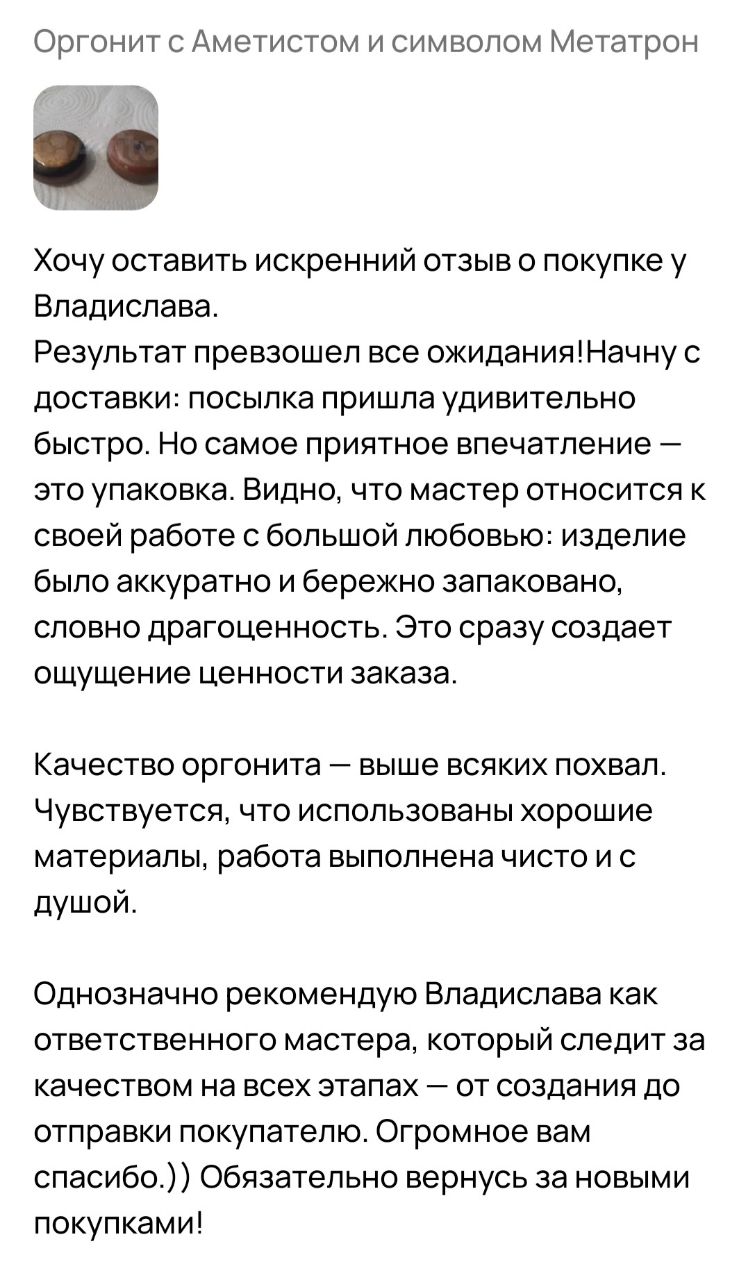 Оргонит с Аметистом и символом Метатрон

Хочу оставить искренний отзыв о покупке у Владислава.
Результат превзошел все ожидания!Начну с доставки: посылка пришла удивительно быстро. Но самое приятное впечатление — это упаковка. Видно, что мастер относится к своей работе с большой любовью: изделие было аккуратно и бережно запаковано, словно драгоценность. Это сразу создает ощущение ценности заказа.

Качество оргонита — выше всяких похвал. Чувствуется, что использованы хорошие материалы, работа выполнена чисто и с душой.

Однозначно рекомендую Владислава как ответственного мастера, который следит за качеством на всех этапах — от создания до отправки покупателю. Огромное вам спасибо.)) Обязательно вернусь за новыми покупками!